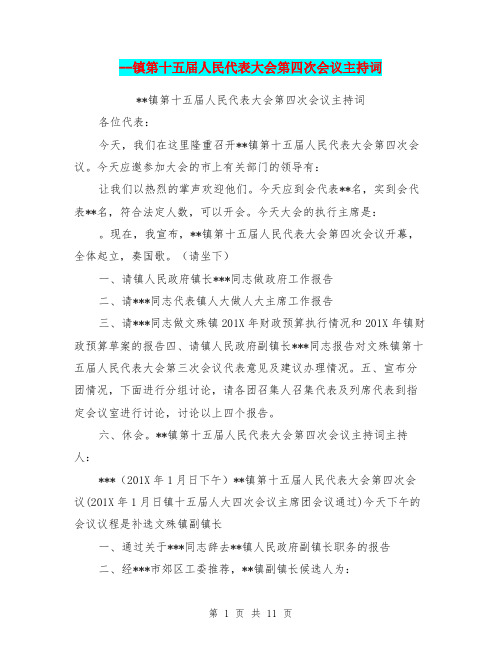 --镇第十五届人民代表大会第四次会议主持词

**镇第十五届人民代表大会第四次会议主持词

各位代表：

今天，我们在这里隆重召开**镇第十五届人民代表大会第四次会议。今天应邀参加大会的市上有关部门的领导有：

让我们以热烈的掌声欢迎他们。今天应到会代表**名，实到会代表**名，符合法定人数，可以开会。今天大会的执行主席是：

。现在，我宣布，**镇第十五届人民代表大会第四次会议开幕，全体起立，奏国歌。（请坐下）

一、请镇人民政府镇长***同志做政府工作报告

二、请***同志代表镇人大做人大主席工作报告

三、请***同志做文殊镇201X年财政预算执行情况和201X年镇财政预算草案的报告四、请镇人民政府副镇长***同志报告对文殊镇第十五届人民代表大会第三次会议代表意见及建议办理情况。五、宣布分团情况，下面进行分组讨论，请各团召集人召集代表及列席代表到指定会议室进行讨论，讨论以上四个报告。

六、休会。**镇第十五届人民代表大会第四次会议主持词主持人：

***（201X年1月日下午）**镇第十五届人民代表大会第四次会议(201X年1月日镇十五届人大四次会议主席团会议通过)今天下午的会议议程是补选文殊镇副镇长

一、通过关于***同志辞去**镇人民政府副镇长职务的报告

二、经***市郊区工委推荐，**镇副镇长候选人为：

第 1 页 共 11 页